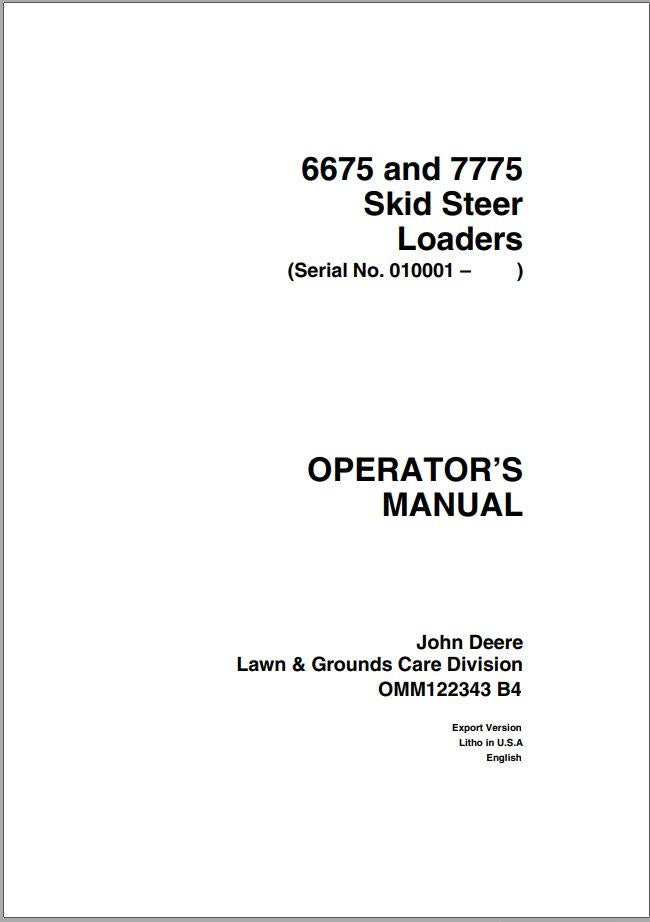 6675 and 7775
Skid Steer
Loaders
(Serial No. 010001 – )

OPERATOR'S
MANUAL

John Deere
Lawn & Grounds Care Division
OMM122343 B4

Export Version
Litho in U.S.A
English